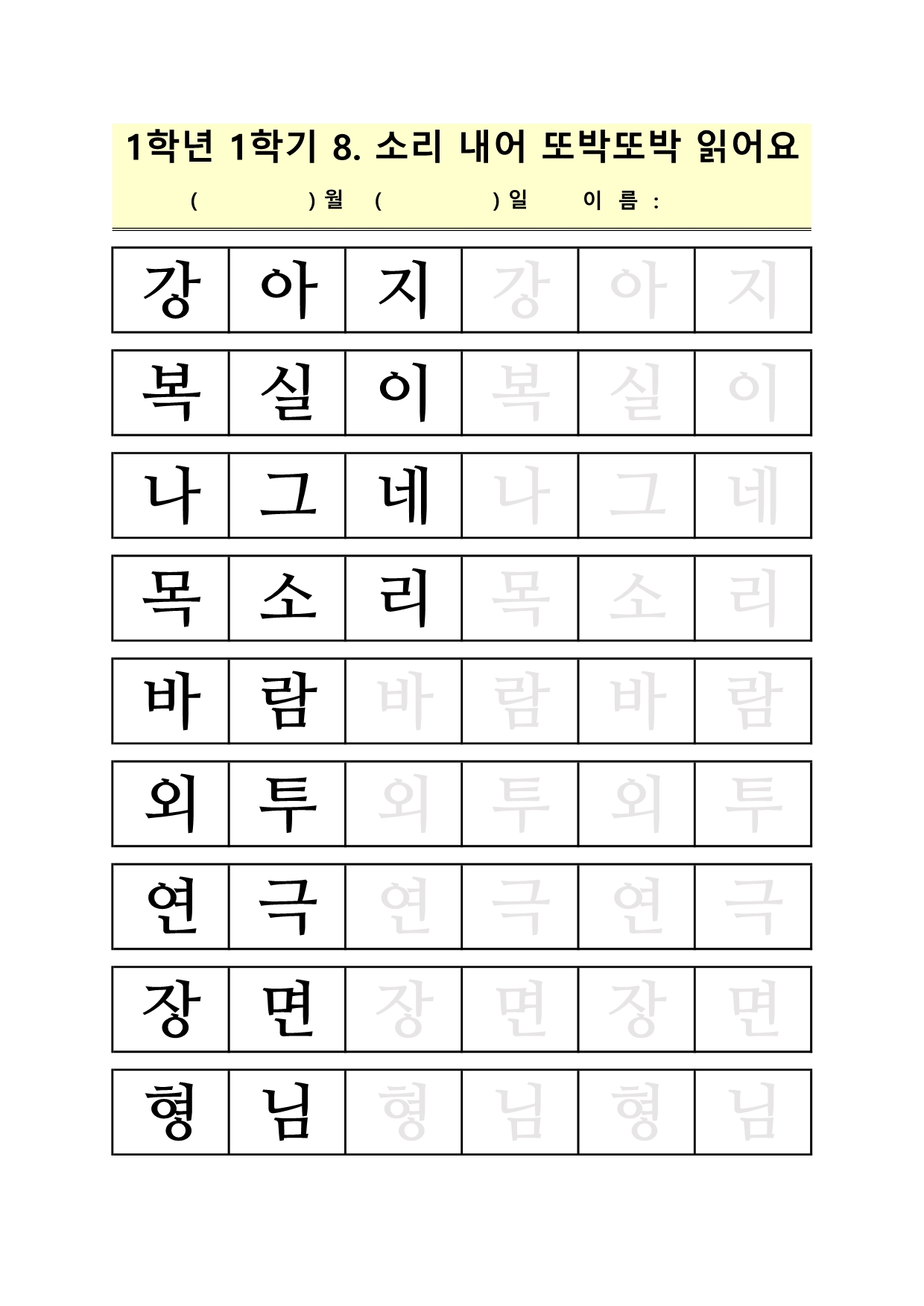 1학년 1학기 8. 소리 내어 또박또박 읽어요

( )월 ( )일 이 름 :

| 강 | 아 | 지 | 강 | 아 | 지 |
|---|---|---|---|---|---|
| 복 | 실 | 이 | 복 | 실 | 이 |
| 나 | 그 | 네 | 나 | 그 | 네 |
| 목 | 소 | 리 | 목 | 소 | 리 |
| 바 | 람 | 바 | 람 | 바 | 람 |
| 외 | 투 | 외 | 투 | 외 | 투 |
| 연 | 극 | 연 | 극 | 연 | 극 |
| 장 | 면 | 장 | 면 | 장 | 면 |
| 형 | 님 | 형 | 님 | 형 | 님 |